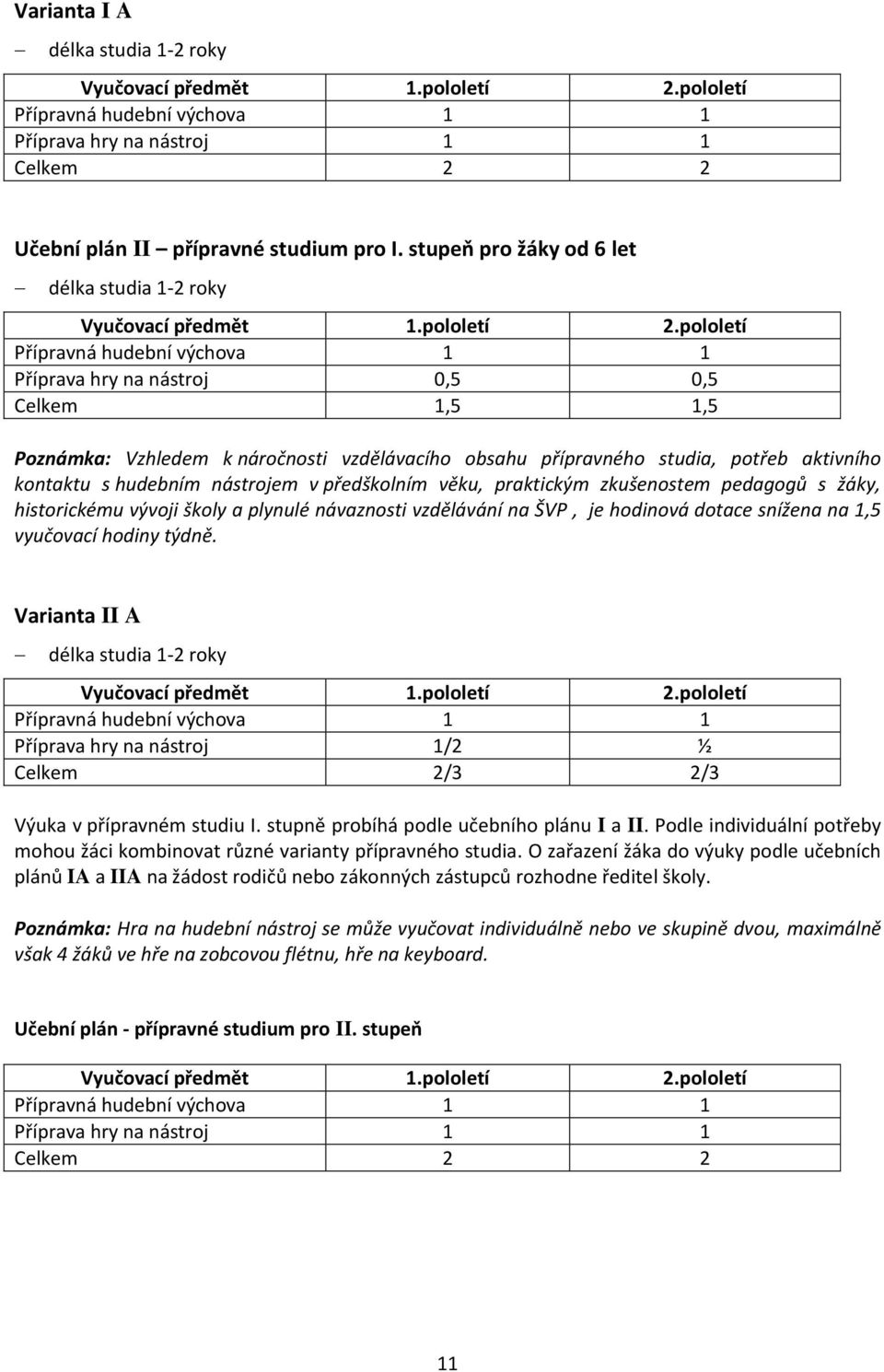 Varianta I A

– délka studia 1-2 roky

| Vyučovací předmět | 1.pololetí | 2.pololetí |
|---|---|---|
| Přípravná hudební výchova | 1 | 1 |
| Příprava hry na nástroj | 1 | 1 |
| Celkem | 2 | 2 |

Učební plán II – přípravné studium pro I. stupeň pro žáky od 6 let

– délka studia 1-2 roky

| Vyučovací předmět | 1.pololetí | 2.pololetí |
|---|---|---|
| Přípravná hudební výchova | 1 | 1 |
| Příprava hry na nástroj | 0,5 | 0,5 |
| Celkem | 1,5 | 1,5 |

Poznámka: Vzhledem k náročnosti vzdělávacího obsahu přípravného studia, potřeb aktivního kontaktu s hudebním nástrojem v předškolním věku, praktickým zkušenostem pedagogů s žáky, historickému vývoji školy a plynulé návaznosti vzdělávání na ŠVP , je hodinová dotace snížena na 1,5 vyučovací hodiny týdně.

Varianta II A

– délka studia 1-2 roky

| Vyučovací předmět | 1.pololetí | 2.pololetí |
|---|---|---|
| Přípravná hudební výchova | 1 | 1 |
| Příprava hry na nástroj | 1/2 | ½ |
| Celkem | 2/3 | 2/3 |

Výuka v přípravném studiu I. stupně probíhá podle učebního plánu I a II. Podle individuální potřeby mohou žáci kombinovat různé varianty přípravného studia. O zařazení žáka do výuky podle učebních plánů IA a IIA na žádost rodičů nebo zákonných zástupců rozhodne ředitel školy.

Poznámka: Hra na hudební nástroj se může vyučovat individuálně nebo ve skupině dvou, maximálně však 4 žáků ve hře na zobcovou flétnu, hře na keyboard.

Učební plán - přípravné studium pro II. stupeň

| Vyučovací předmět | 1.pololetí | 2.pololetí |
|---|---|---|
| Přípravná hudební výchova | 1 | 1 |
| Příprava hry na nástroj | 1 | 1 |
| Celkem | 2 | 2 |

11